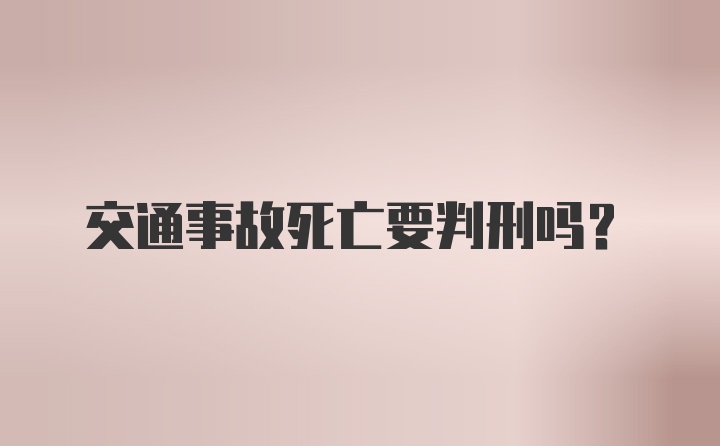 交通事故死亡要判刑吗？